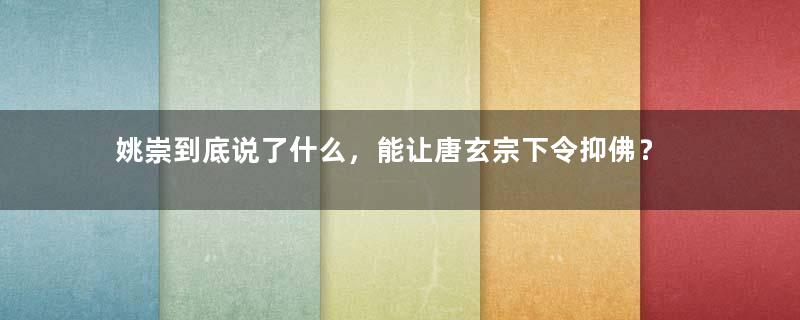 姚崇到底说了什么，能让唐玄宗下令抑佛？